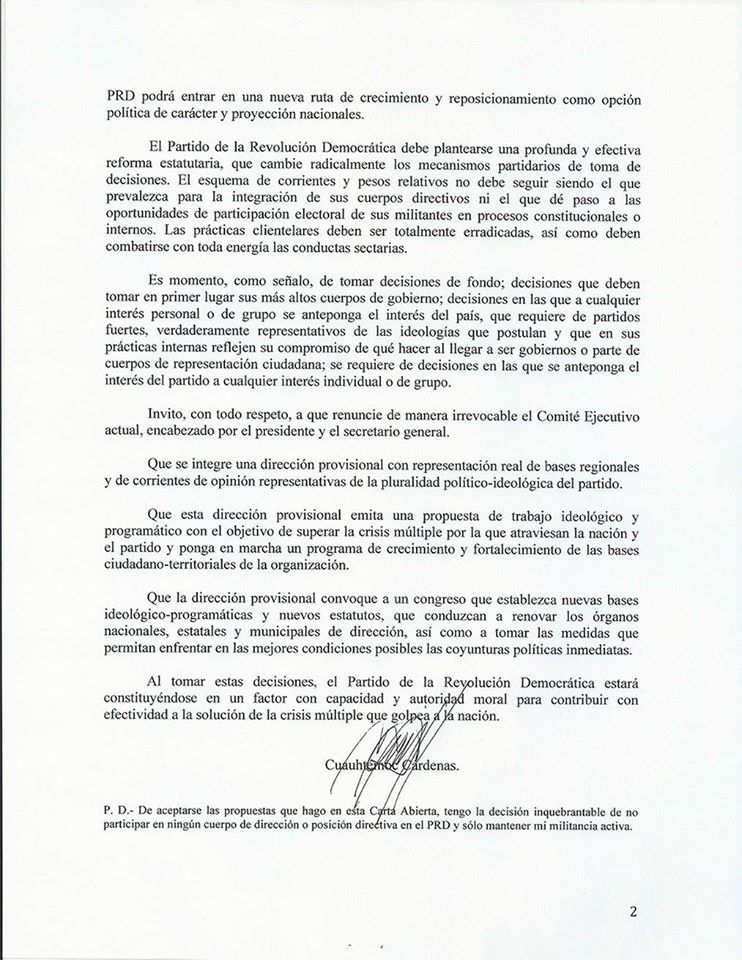 PRD podrá entrar en una nueva ruta de crecimiento y reposicionamiento como opción política de carácter y proyección nacionales.

El Partido de la Revolución Democrática debe plantearse una profunda y efectiva reforma estatutaria, que cambie radicalmente los mecanismos partidarios de toma de decisiones. El esquema de corrientes y pesos relativos no debe seguir siendo el que prevalezca para la integración de sus cuerpos directivos ni el que dé paso a las oportunidades de participación electoral de sus militantes en procesos constitucionales o internos. Las prácticas clientelares deben ser totalmente erradicadas, así como deben combatirse con toda energía las conductas sectarias.

Es momento, como señalo, de tomar decisiones de fondo; decisiones que deben tomar en primer lugar sus más altos cuerpos de gobierno; decisiones en las que a cualquier interés personal o de grupo se anteponga el interés del país, que requiere de partidos fuertes, verdaderamente representativos de las ideologías que postulan y que en sus prácticas internas reflejen su compromiso de qué hacer al llegar a ser gobiernos o parte de cuerpos de representación ciudadana; se requiere de decisiones en las que se anteponga el interés del partido a cualquier interés individual o de grupo.

Invito, con todo respeto, a que renuncie de manera irrevocable el Comité Ejecutivo actual, encabezado por el presidente y el secretario general.

Que se integre una dirección provisional con representación real de bases regionales y de corrientes de opinión representativas de la pluralidad político-ideológica del partido.

Que esta dirección provisional emita una propuesta de trabajo ideológico y programático con el objetivo de superar la crisis múltiple por la que atraviesan la nación y el partido y ponga en marcha un programa de crecimiento y fortalecimiento de las bases ciudadano-territoriales de la organización.

Que la dirección provisional convoque a un congreso que establezca nuevas bases ideológico-programáticas y nuevos estatutos, que conduzcan a renovar los órganos nacionales, estatales y municipales de dirección, así como a tomar las medidas que permitan enfrentar en las mejores condiciones posibles las coyunturas políticas inmediatas.

Al tomar estas decisiones, el Partido de la Revolución Democrática estará constituyéndose en un factor con capacidad y autoridad moral para contribuir con efectividad a la solución de la crisis múltiple que golpea a la nación.

Cuauhtémoc Cárdenas.

P. D.- De aceptarse las propuestas que hago en esta Carta Abierta, tengo la decisión inquebrantable de no participar en ningún cuerpo de dirección o posición directiva en el PRD y sólo mantener mi militancia activa.

2